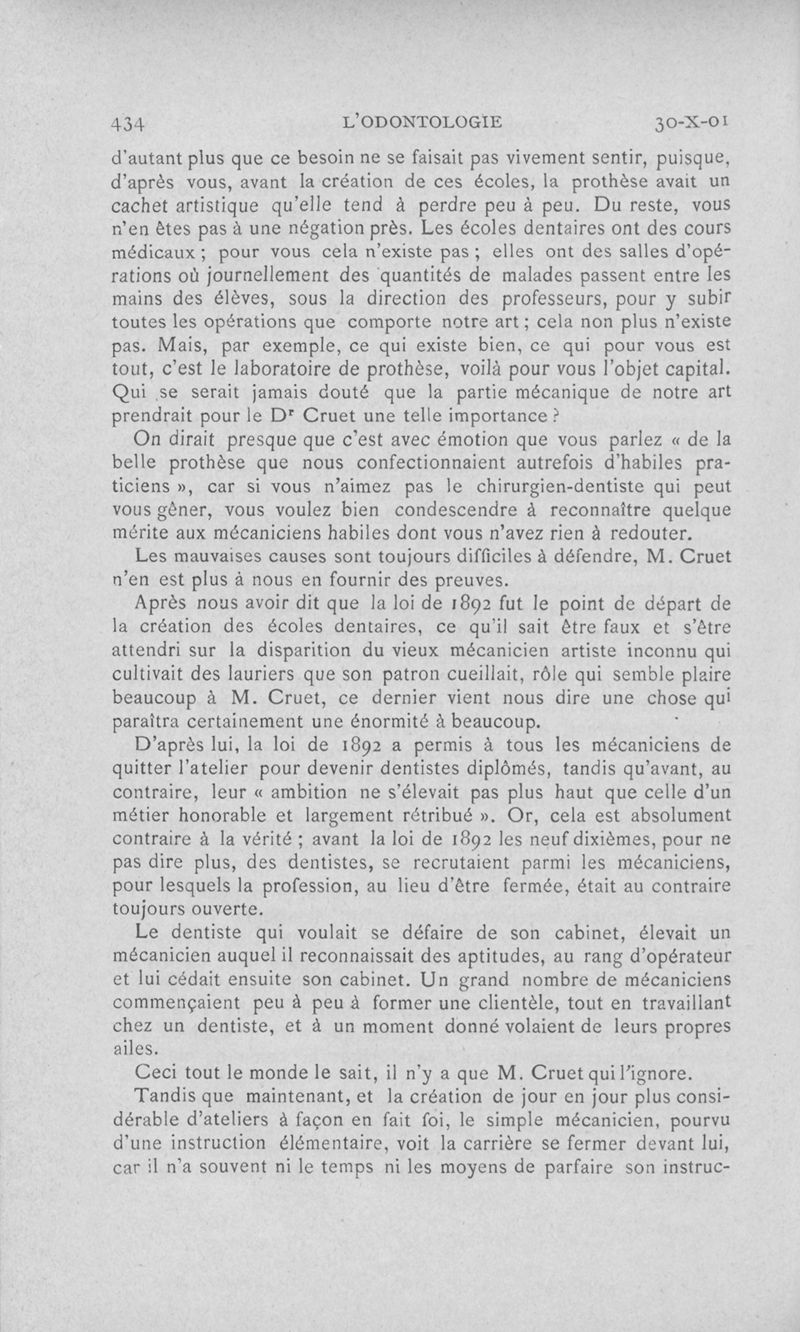 434 L'ODONTOLOGIE 30-X-01

d'autant plus que ce besoin ne se faisait pas vivement sentir, puisque, d'après vous, avant la création de ces écoles, la prothèse avait un cachet artistique qu'elle tend à perdre peu à peu. Du reste, vous n'en êtes pas à une négation près. Les écoles dentaires ont des cours médicaux ; pour vous cela n'existe pas ; elles ont des salles d'opérations où journellement des quantités de malades passent entre les mains des élèves, sous la direction des professeurs, pour y subir toutes les opérations que comporte notre art ; cela non plus n'existe pas. Mais, par exemple, ce qui existe bien, ce qui pour vous est tout, c'est le laboratoire de prothèse, voilà pour vous l'objet capital. Qui se serait jamais douté que la partie mécanique de notre art prendrait pour le Dr Cruet une telle importance ?

On dirait presque que c'est avec émotion que vous parlez « de la belle prothèse que nous confectionnaient autrefois d'habiles praticiens », car si vous n'aimez pas le chirurgien-dentiste qui peut vous gêner, vous voulez bien condescendre à reconnaître quelque mérite aux mécaniciens habiles dont vous n'avez rien à redouter.

Les mauvaises causes sont toujours difficiles à défendre, M. Cruet n'en est plus à nous en fournir des preuves.

Après nous avoir dit que la loi de 1892 fut le point de départ de la création des écoles dentaires, ce qu'il sait être faux et s'être attendri sur la disparition du vieux mécanicien artiste inconnu qui cultivait des lauriers que son patron cueillait, rôle qui semble plaire beaucoup à M. Cruet, ce dernier vient nous dire une chose qui paraîtra certainement une énormité à beaucoup.

D'après lui, la loi de 1892 a permis à tous les mécaniciens de quitter l'atelier pour devenir dentistes diplômés, tandis qu'avant, au contraire, leur « ambition ne s'élevait pas plus haut que celle d'un métier honorable et largement rétribué ». Or, cela est absolument contraire à la vérité ; avant la loi de 1892 les neuf dixièmes, pour ne pas dire plus, des dentistes, se recrutaient parmi les mécaniciens, pour lesquels la profession, au lieu d'être fermée, était au contraire toujours ouverte.

Le dentiste qui voulait se défaire de son cabinet, élevait un mécanicien auquel il reconnaissait des aptitudes, au rang d'opérateur et lui cédait ensuite son cabinet. Un grand nombre de mécaniciens commençaient peu à peu à former une clientèle, tout en travaillant chez un dentiste, et à un moment donné volaient de leurs propres ailes.

Ceci tout le monde le sait, il n'y a que M. Cruet qui l'ignore.

Tandis que maintenant, et la création de jour en jour plus considérable d'ateliers à façon en fait foi, le simple mécanicien, pourvu d'une instruction élémentaire, voit la carrière se fermer devant lui, car il n'a souvent ni le temps ni les moyens de parfaire son instruc-